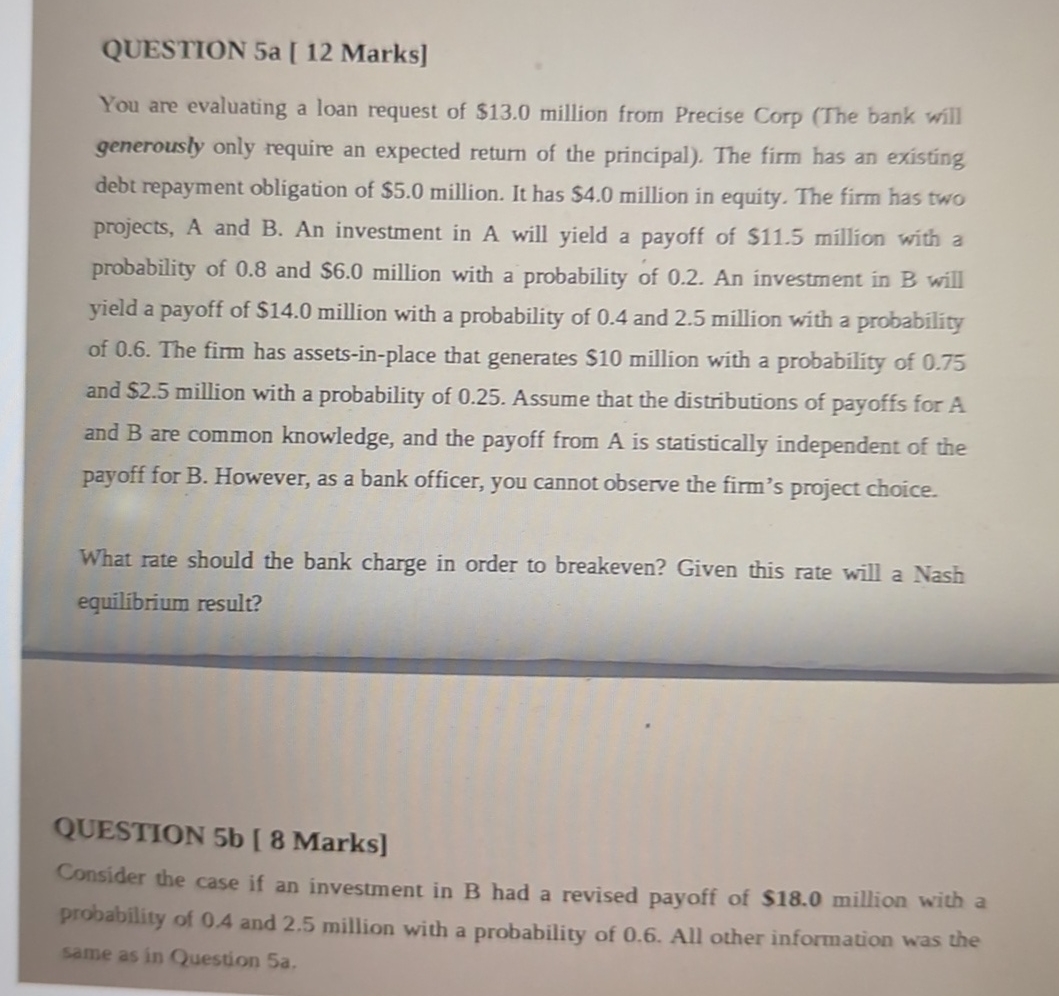 QUESTION 5a [ 12 Marks]

You are evaluating a loan request of \$13.0 million from Precise Corp (The bank will generously only require an expected return of the principal). The firm has an existing debt repayment obligation of \$5.0 million. It has \$4.0 million in equity. The firm has two projects, A and B. An investment in A will yield a payoff of \$11.5 million with a probability of 0.8 and \$6.0 million with a probability of 0.2. An investment in B will yield a payoff of \$14.0 million with a probability of 0.4 and 2.5 million with a probability of 0.6. The firm has assets-in-place that generates \$10 million with a probability of 0.75 and \$2.5 million with a probability of 0.25. Assume that the distributions of payoffs for A and B are common knowledge, and the payoff from A is statistically independent of the payoff for B. However, as a bank officer, you cannot observe the firm's project choice.

What rate should the bank charge in order to breakeven? Given this rate will a Nash equilibrium result?

QUESTION 5b [ 8 Marks]
Consider the case if an investment in B had a revised payoff of \$18.0 million with a probability of 0.4 and 2.5 million with a probability of 0.6. All other information was the same as in Question 5a.